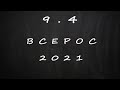 9.4
ВСЕРОС
2021